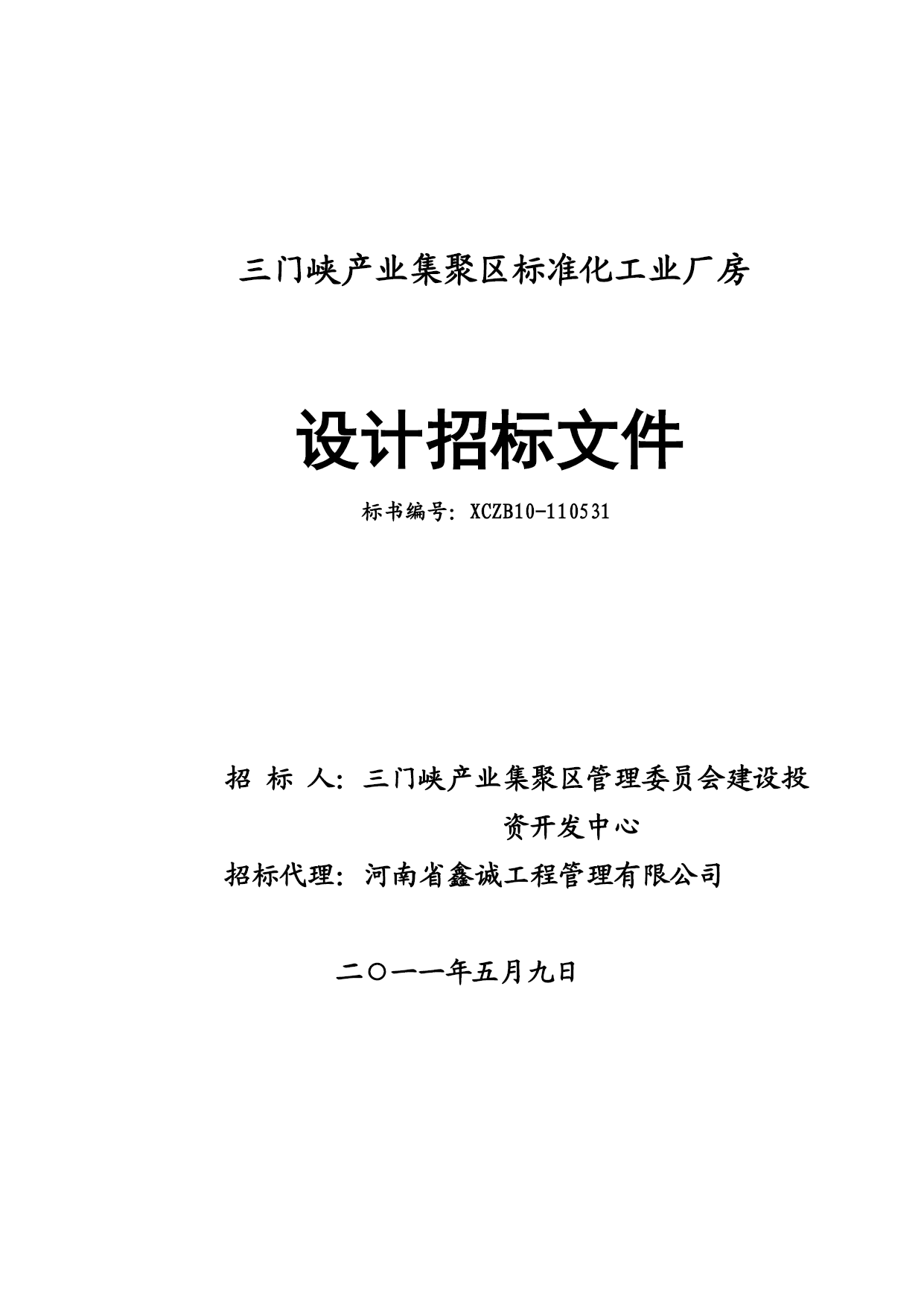 三门峡产业集聚区标准化工业厂房

设计招标文件

标书编号：XCZB10-110531

招 标 人：三门峡产业集聚区管理委员会建设投资开发中心

招标代理：河南省鑫诚工程管理有限公司

二〇一一年五月九日